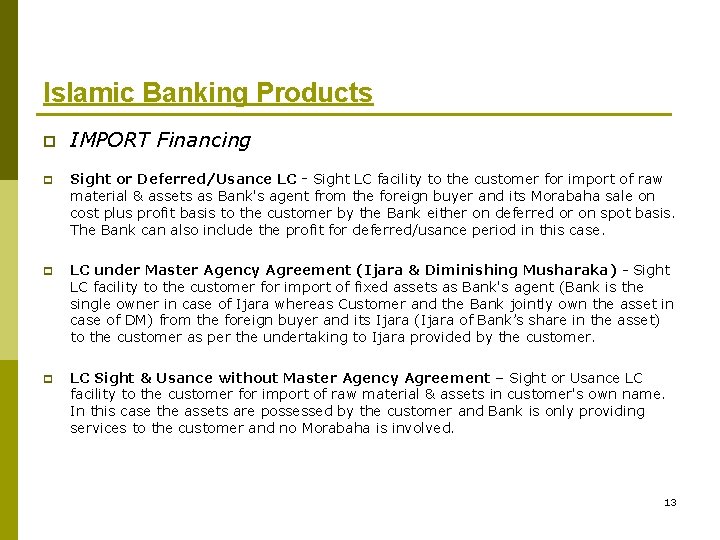 Islamic Banking Products

IMPORT Financing

Sight or Deferred/Usance LC - Sight LC facility to the customer for import of raw material & assets as Bank's agent from the foreign buyer and its Morabaha sale on cost plus profit basis to the customer by the Bank either on deferred or on spot basis. The Bank can also include the profit for deferred/usance period in this case.

LC under Master Agency Agreement (Ijara & Diminishing Musharaka) - Sight LC facility to the customer for import of fixed assets as Bank's agent (Bank is the single owner in case of Ijara whereas Customer and the Bank jointly own the asset in case of DM) from the foreign buyer and its Ijara (Ijara of Bank's share in the asset) to the customer as per the undertaking to Ijara provided by the customer.

LC Sight & Usance without Master Agency Agreement – Sight or Usance LC facility to the customer for import of raw material & assets in customer's own name. In this case the assets are possessed by the customer and Bank is only providing services to the customer and no Morabaha is involved.

13